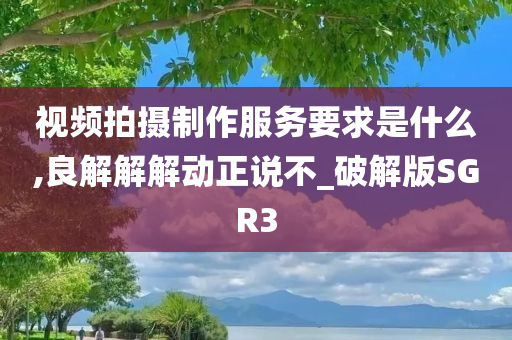 视频拍摄制作服务要求是什么,良解解解动正说不_破解版SGR3